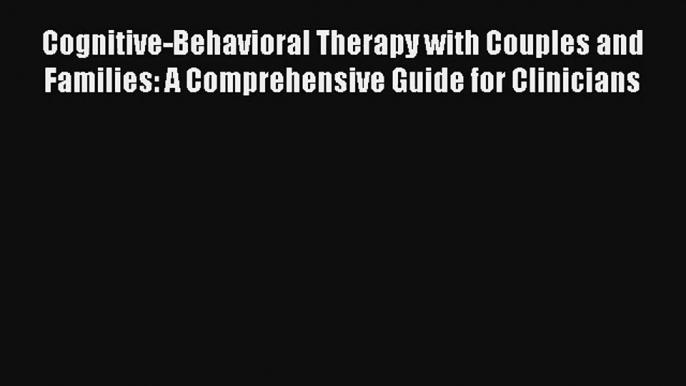 Cognitive-Behavioral Therapy with Couples and Families: A Comprehensive Guide for Clinicians